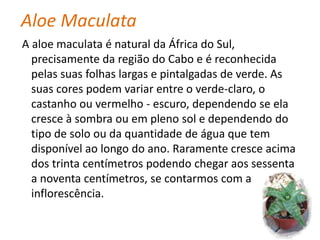 Aloe Maculata

A aloe maculata é natural da África do Sul, precisamente da região do Cabo e é reconhecida pelas suas folhas largas e pintalgadas de verde. As suas cores podem variar entre o verde-claro, o castanho ou vermelho - escuro, dependendo se ela cresce à sombra ou em pleno sol e dependendo do tipo de solo ou da quantidade de água que tem disponível ao longo do ano. Raramente cresce acima dos trinta centímetros podendo chegar aos sessenta a noventa centímetros, se contarmos com a inflorescência.